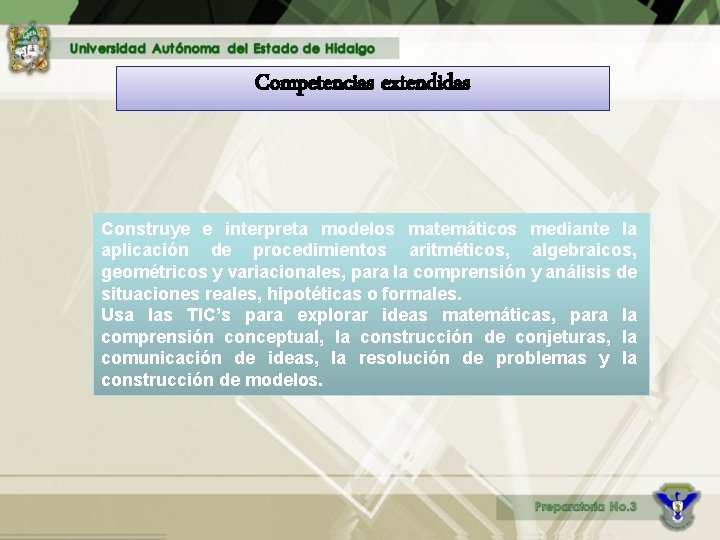 Universidad Autónoma del Estado de Hidalgo

Competencias extendidas

Construye e interpreta modelos matemáticos mediante la aplicación de procedimientos aritméticos, algebraicos, geométricos y variacionales, para la comprensión y análisis de situaciones reales, hipotéticas o formales.
Usa las TIC's para explorar ideas matemáticas, para la comprensión conceptual, la construcción de conjeturas, la comunicación de ideas, la resolución de problemas y la construcción de modelos.

Preparatoria No.3